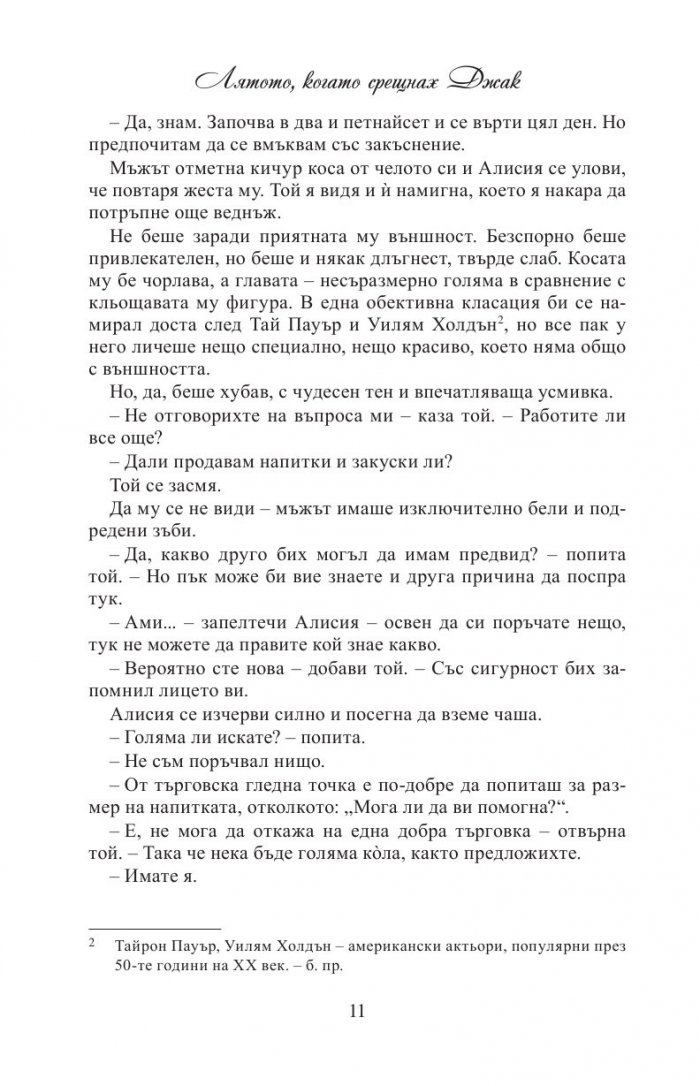 Лятото, когато срещнах Джак

– Да, знам. Започва в два и петнайсет и се върти цял ден. Но предпочитам да се вмъквам със закъснение.

Мъжът отметна кичур коса от челото си и Алисия се улови, че повтаря жеста му. Той я видя и ѝ намигна, което я накара да потръпне още веднъж.

Не беше заради приятната му външност. Безспорно беше привлекателен, но беше и някак длъгнест, твърде слаб. Косата му бе чорлава, а главата – несъразмерно голяма в сравнение с кльощавата му фигура. В една обективна класация би се намирал доста след Тай Пауър и Уилям Холдън$^2$, но все пак у него личеше нещо специално, нещо красиво, което няма общо с външността.

Но, да, беше хубав, с чудесен тен и впечатляваща усмивка.

– Не отговорихте на въпроса ми – каза той. – Работите ли все още?

– Дали продавам напитки и закуски ли?

Той се засмя.

Да му се не види – мъжът имаше изключително бели и подредени зъби.

– Да, какво друго бих могъл да имам предвид? – попита той. – Но пък може би вие знаете и друга причина да поспра тук.

– Ами... – запелтечи Алисия – освен да си поръчате нещо, тук не можете да правите кой знае какво.

– Вероятно сте нова – добави той. – Със сигурност бих запомнил лицето ви.

Алисия се изчерви силно и посегна да вземе чаша.

– Голяма ли искате? – попита.

– Не съм поръчвал нищо.

– От търговска гледна точка е по-добре да попиташ за размер на напитката, отколкото: „Мога ли да ви помогна?“.

– Е, не мога да откажа на една добра търговка – отвърна той. – Така че нека бъде голяма кòла, както предложихте.

– Имате я.

$^2$ Тайрон Пауър, Уилям Холдън – американски актьори, популярни през 50-те години на XX век. – б. пр.

11